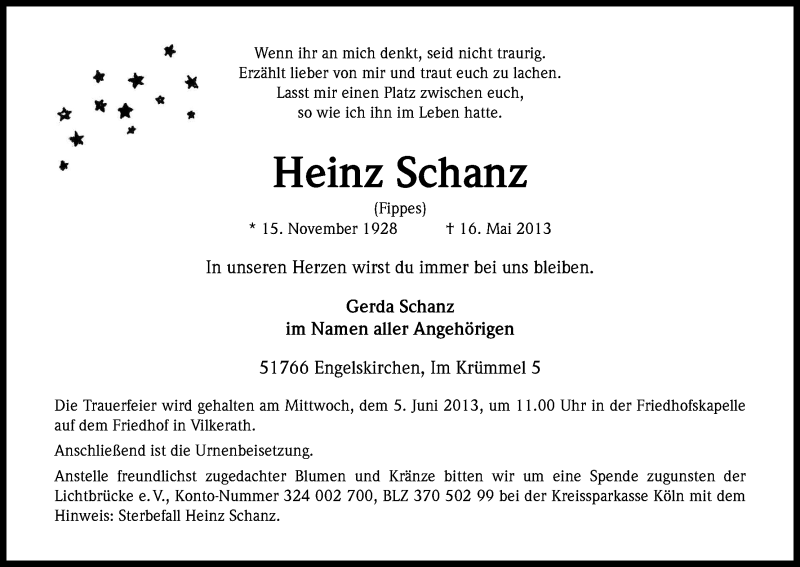 Wenn ihr an mich denkt, seid nicht traurig.
Erzählt lieber von mir und traut euch zu lachen.
Lasst mir einen Platz zwischen euch,
so wie ich ihn im Leben hatte.

Heinz Schanz

(Fippes)

* 15. November 1928 † 16. Mai 2013

In unseren Herzen wirst du immer bei uns bleiben.

Gerda Schanz
im Namen aller Angehörigen

51766 Engelskirchen, Im Krümmel 5

Die Trauerfeier wird gehalten am Mittwoch, dem 5. Juni 2013, um 11.00 Uhr in der Friedhofskapelle auf dem Friedhof in Vilkerath.

Anschließend ist die Urnenbeisetzung.

Anstelle freundlichst zugedachter Blumen und Kränze bitten wir um eine Spende zugunsten der Lichtbrücke e. V., Konto-Nummer 324 002 700, BLZ 370 502 99 bei der Kreissparkasse Köln mit dem Hinweis: Sterbefall Heinz Schanz.